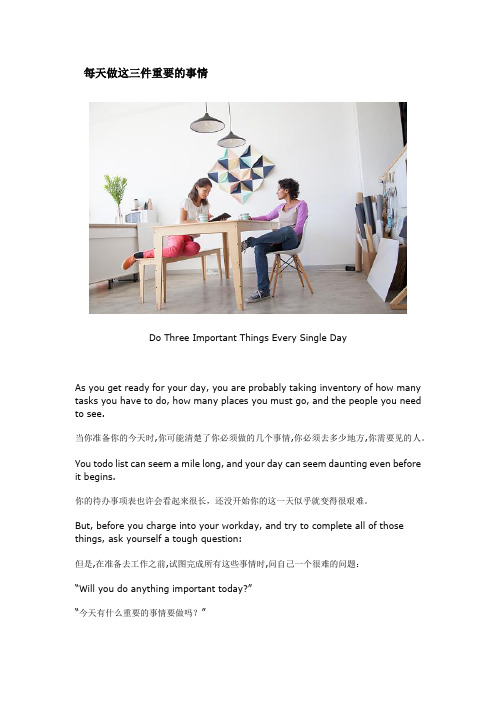 每天做这三件重要的事情

Do Three Important Things Every Single Day

As you get ready for your day, you are probably taking inventory of how many tasks you have to do, how many places you must go, and the people you need to see.

当你准备你的今天时,你可能清楚了你必须做的几个事情,你必须去多少地方,你需要见的人。

You todo list can seem a mile long, and your day can seem daunting even before it begins.

你的待办事项表也许会看起来很长，还没开始你的这一天似乎就变得很艰难。

But, before you charge into your workday, and try to complete all of those things, ask yourself a tough question:

但是,在准备去工作之前,试图完成所有这些事情时,问自己一个很难的问题:

"Will you do anything important today?"

"今天有什么重要的事情要做吗？"